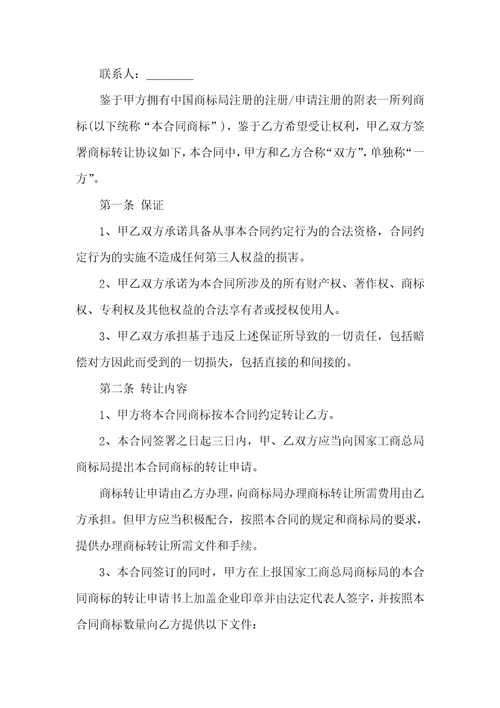 联系人：________

鉴于甲方拥有中国商标局注册的注册/申请注册的附表一所列商标(以下统称“本合同商标”)，鉴于乙方希望受让权利，甲乙双方签署商标转让协议如下，本合同中，甲方和乙方合称“双方”，单独称“一方”。

第一条 保证

1、甲乙双方承诺具备从事本合同约定行为的合法资格，合同约定行为的实施不造成任何第三人权益的损害。

2、甲乙双方承诺为本合同所涉及的所有财产权、著作权、商标权、专利权及其他权益的合法享有者或授权使用人。

3、甲乙双方承担基于违反上述保证所导致的一切责任，包括赔偿对方因此而受到的一切损失，包括直接的和间接的。

第二条 转让内容

1、甲方将本合同商标按本合同约定转让乙方。

2、本合同签署之日起三日内，甲、乙双方应当向国家工商总局商标局提出本合同商标的转让申请。

商标转让申请由乙方办理，向商标局办理商标转让所需费用由乙方承担。但甲方应当积极配合，按照本合同的规定和商标局的要求，提供办理商标转让所需文件和手续。

3、本合同签订的同时，甲方在上报国家工商总局商标局的本合同商标的转让申请书上加盖企业印章并由法定代表人签字，并按照本合同商标数量向乙方提供以下文件：